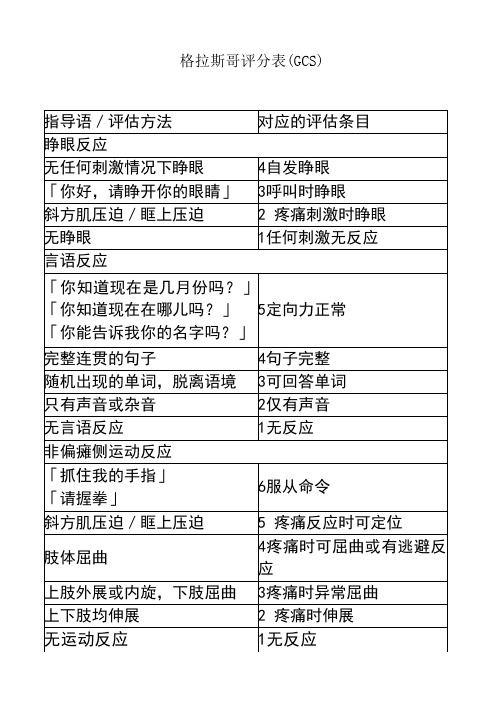 格拉斯哥评分表(GCS)

| 指导语 / 评估方法 | 对应的评估条目 |
|---|---|
| 睁眼反应 | |
| 无任何刺激情况下睁眼 | 4自发睁眼 |
| 「你好，请睁开你的眼睛」 | 3呼叫时睁眼 |
| 斜方肌压迫 / 眶上压迫 | 2 疼痛刺激时睁眼 |
| 无睁眼 | 1任何刺激无反应 |
| 言语反应 | |
| 「你知道现在是几月份吗？」「你知道现在在哪儿吗？」「你能告诉我你的名字吗？」 | 5定向力正常 |
| 完整连贯的句子 | 4句子完整 |
| 随机出现的单词，脱离语境 | 3可回答单词 |
| 只有声音或杂音 | 2仅有声音 |
| 无言语反应 | 1无反应 |
| 非偏瘫侧运动反应 | |
| 「抓住我的手指」「请握拳」 | 6服从命令 |
| 斜方肌压迫 / 眶上压迫 | 5 疼痛反应时可定位 |
| 肢体屈曲 | 4疼痛时可屈曲或有逃避反应 |
| 上肢外展或内旋，下肢屈曲 | 3疼痛时异常屈曲 |
| 上下肢均伸展 | 2 疼痛时伸展 |
| 无运动反应 | 1无反应 |